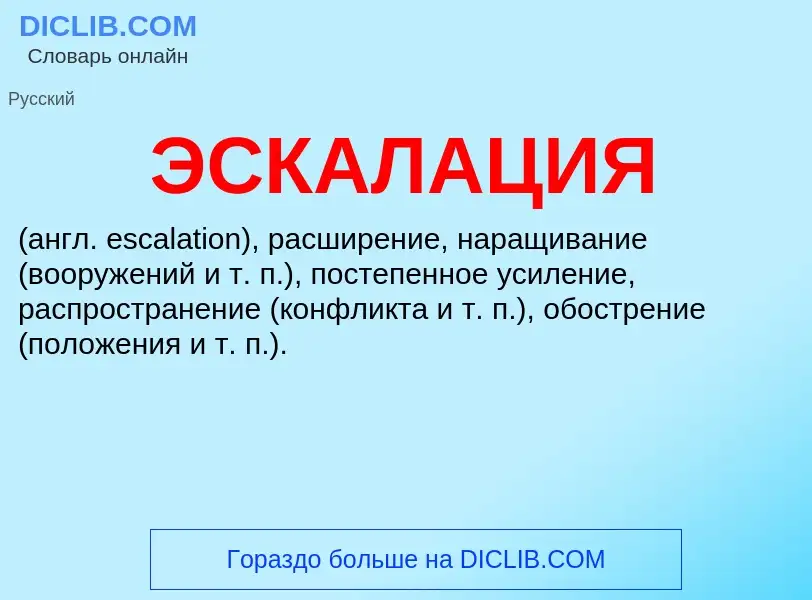 DICLIB.COM
Словарь онлайн

Русский

ЭСКАЛАЦИЯ

(англ. escalation), расширение, наращивание (вооружений и т. п.), постепенное усиление, распространение (конфликта и т. п.), обострение (положения и т. п.).

Гораздо больше на DICLIB.COM